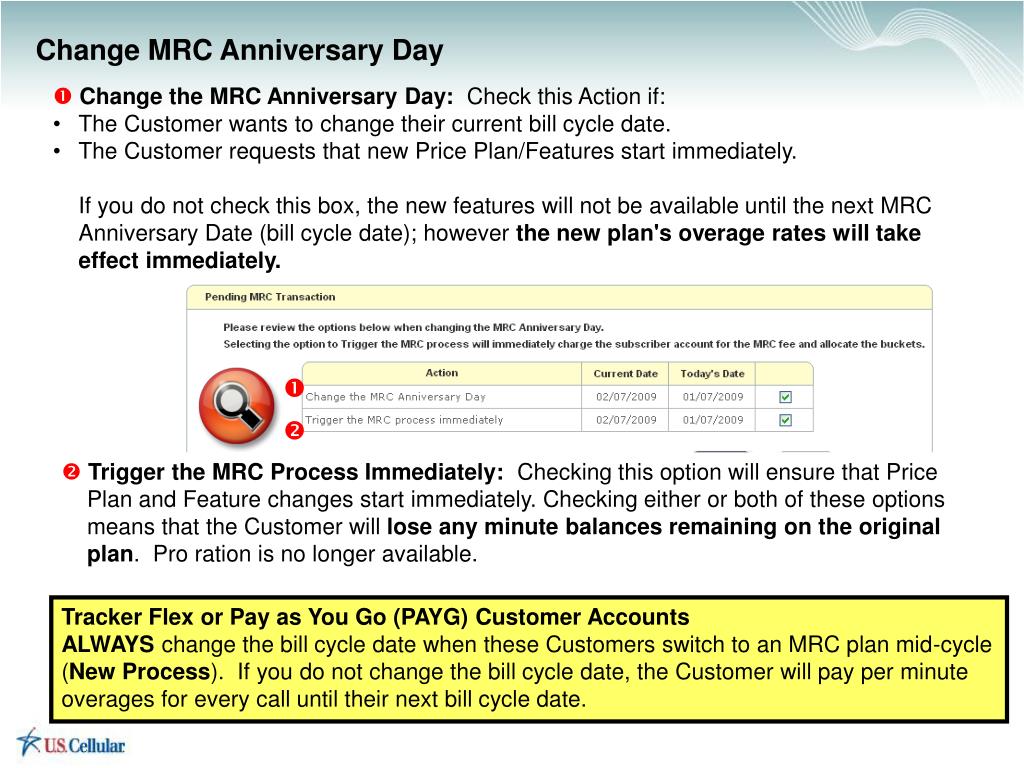 Change MRC Anniversary Day

❶ Change the MRC Anniversary Day: Check this Action if:
• The Customer wants to change their current bill cycle date.
• The Customer requests that new Price Plan/Features start immediately.

If you do not check this box, the new features will not be available until the next MRC Anniversary Date (bill cycle date); however the new plan's overage rates will take effect immediately.

Pending MRC Transaction

Please review the options below when changing the MRC Anniversary Day.
Selecting the option to Trigger the MRC process will immediately charge the subscriber account for the MRC fee and allocate the buckets.

| Action | Current Date | Today's Date | |
|---|---|---|---|
| Change the MRC Anniversary Day | 02/07/2009 | 01/07/2009 | ☑ |
| Trigger the MRC process immediately | 02/07/2009 | 01/07/2009 | ☑ |

❶
❷

❷ Trigger the MRC Process Immediately: Checking this option will ensure that Price Plan and Feature changes start immediately. Checking either or both of these options means that the Customer will lose any minute balances remaining on the original plan. Pro ration is no longer available.

Tracker Flex or Pay as You Go (PAYG) Customer Accounts
ALWAYS change the bill cycle date when these Customers switch to an MRC plan mid-cycle (New Process). If you do not change the bill cycle date, the Customer will pay per minute overages for every call until their next bill cycle date.

U.S. Cellular